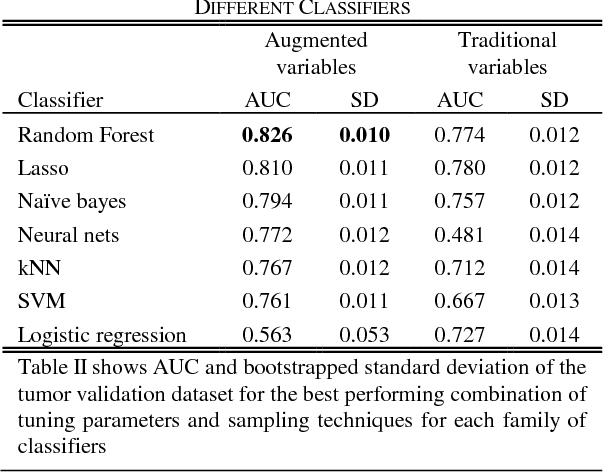 DIFFERENT CLASSIFIERS

| Classifier | Augmented variables AUC | Augmented variables SD | Traditional variables AUC | Traditional variables SD |
|---|---|---|---|---|
| Random Forest | **0.826** | **0.010** | 0.774 | 0.012 |
| Lasso | 0.810 | 0.011 | 0.780 | 0.012 |
| Naïve bayes | 0.794 | 0.011 | 0.757 | 0.012 |
| Neural nets | 0.772 | 0.012 | 0.481 | 0.014 |
| kNN | 0.767 | 0.012 | 0.712 | 0.014 |
| SVM | 0.761 | 0.011 | 0.667 | 0.013 |
| Logistic regression | 0.563 | 0.053 | 0.727 | 0.014 |

Table II shows AUC and bootstrapped standard deviation of the tumor validation dataset for the best performing combination of tuning parameters and sampling techniques for each family of classifiers